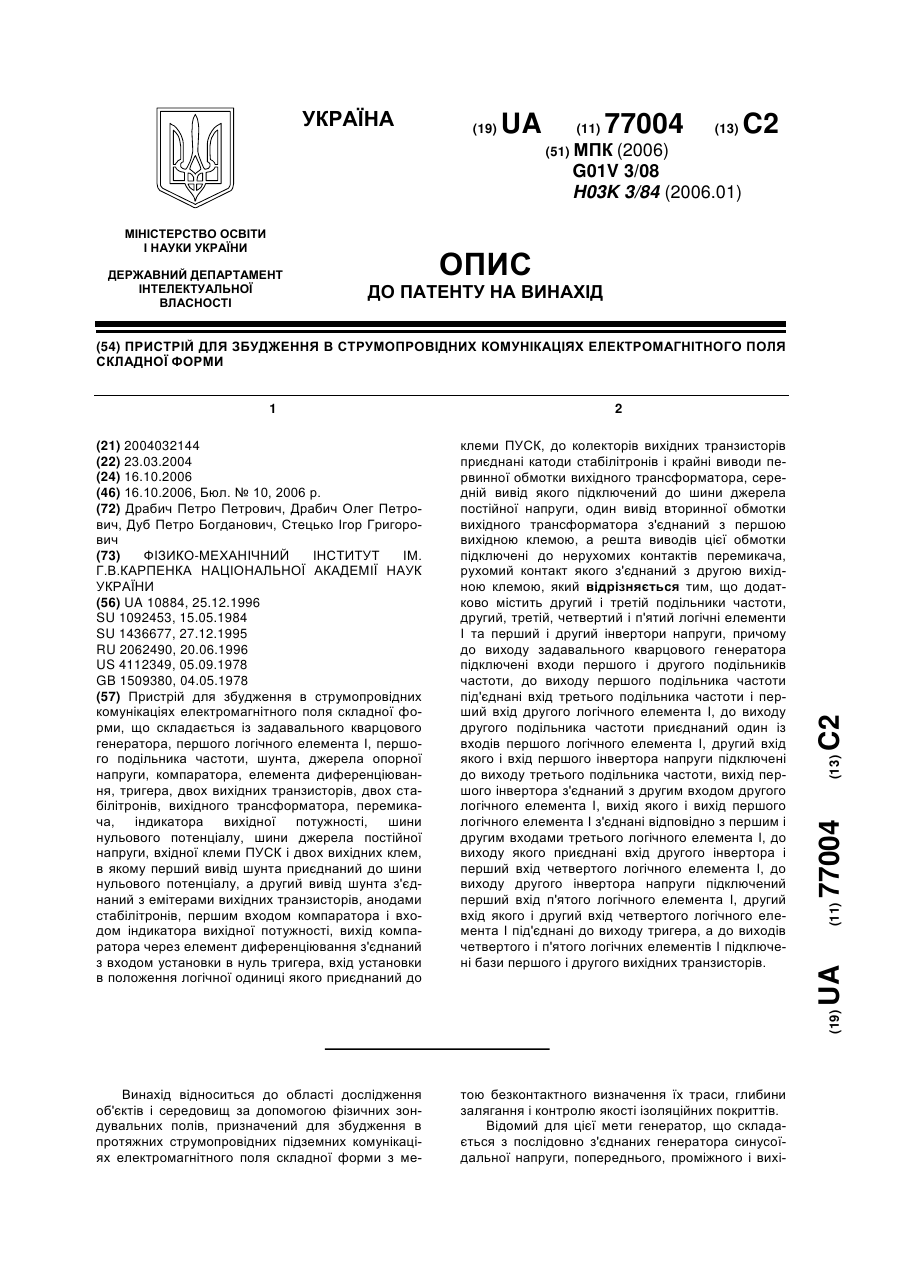 УКРАЇНА

(19) UA (11) 77004 (13) C2

(51) МПК (2006)
G01V 3/08
H03K 3/84 (2006.01)

МІНІСТЕРСТВО ОСВІТИ І НАУКИ УКРАЇНИ

ДЕРЖАВНИЙ ДЕПАРТАМЕНТ ІНТЕЛЕКТУАЛЬНОЇ ВЛАСНОСТІ

ОПИС
ДО ПАТЕНТУ НА ВИНАХІД

(54) ПРИСТРІЙ ДЛЯ ЗБУДЖЕННЯ В СТРУМОПРОВІДНИХ КОМУНІКАЦІЯХ ЕЛЕКТРОМАГНІТНОГО ПОЛЯ СКЛАДНОЇ ФОРМИ

1

(21) 2004032144
(22) 23.03.2004
(24) 16.10.2006
(46) 16.10.2006, Бюл. № 10, 2006 р.
(72) Драбич Петро Петрович, Драбич Олег Петрович, Дуб Петро Богданович, Стецько Ігор Григорович
(73) ФІЗИКО-МЕХАНІЧНИЙ ІНСТИТУТ ІМ. Г.В.КАРПЕНКА НАЦІОНАЛЬНОЇ АКАДЕМІЇ НАУК УКРАЇНИ
(56) UA 10884, 25.12.1996
SU 1092453, 15.05.1984
SU 1436677, 27.12.1995
RU 2062490, 20.06.1996
US 4112349, 05.09.1978
GB 1509380, 04.05.1978
(57) Пристрій для збудження в струмопровідних комунікаціях електромагнітного поля складної форми, що складається із задавального кварцового генератора, першого логічного елемента І, першого подільника частоти, шунта, джерела опорної напруги, компаратора, елемента диференціювання, тригера, двох вихідних транзисторів, двох стабілітронів, вихідного трансформатора, перемикача, індикатора вихідної потужності, шини нульового потенціалу, шини джерела постійної напруги, вхідної клеми ПУСК і двох вихідних клем, в якому перший вивід шунта приєднаний до шини нульового потенціалу, а другий вивід шунта з'єднаний з емітерами вихідних транзисторів, анодами стабілітронів, першим входом компаратора і входом індикатора вихідної потужності, вихід компаратора через елемент диференціювання з'єднаний з входом установки в нуль тригера, вхід установки в положення логічної одиниці якого приєднаний до

2

клеми ПУСК, до колекторів вихідних транзисторів приєднані катоди стабілітронів і крайні виводи первинної обмотки вихідного трансформатора, середній вивід якого підключений до шини джерела постійної напруги, один вивід вторинної обмотки вихідного трансформатора з'єднаний з першою вихідною клемою, а решта виводів цієї обмотки підключені до нерухомих контактів перемикача, рухомий контакт якого з'єднаний з другою вихідною клемою, який відрізняється тим, що додатково містить другий і третій подільники частоти, другий, третій, четвертий і п'ятий логічні елементи І та перший і другий інвертори напруги, причому до виходу задавального кварцового генератора підключені входи першого і другого подільників частоти, до виходу першого подільника частоти під'єднані вхід третього подільника частоти і перший вхід другого логічного елемента І, до виходу другого подільника частоти приєднаний один із входів першого логічного елемента І, другий вхід якого і вхід першого інвертора напруги підключені до виходу третього подільника частоти, вихід першого інвертора з'єднаний з другим входом другого логічного елемента І, вихід якого і вихід першого логічного елемента І з'єднані відповідно з першим і другим входами третього логічного елемента І, до виходу якого приєднані вхід другого інвертора і перший вхід четвертого логічного елемента І, до виходу другого інвертора напруги підключений перший вхід п'ятого логічного елемента І, другий вхід якого і другий вхід четвертого логічного елемента І під'єднані до виходу тригера, а до виходів четвертого і п'ятого логічних елементів І підключені бази першого і другого вихідних транзисторів.

(19) UA (11) 77004 (13) C2

Винахід відноситься до області дослідження об'єктів і середовищ за допомогою фізичних зондувальних полів, призначений для збудження в протяжних струмопровідних підземних комунікаціях електромагнітного поля складної форми з метою безконтактного визначення їх траси, глибини залягання і контролю якості ізоляційних покриттів.

Відомий для цієї мети генератор, що складається з послідовно з'єднаних генератора синусоїдальної напруги, попереднього, проміжного і вихі-